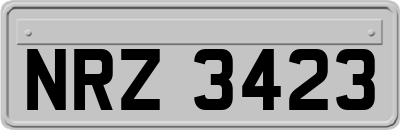 NRZ 3423